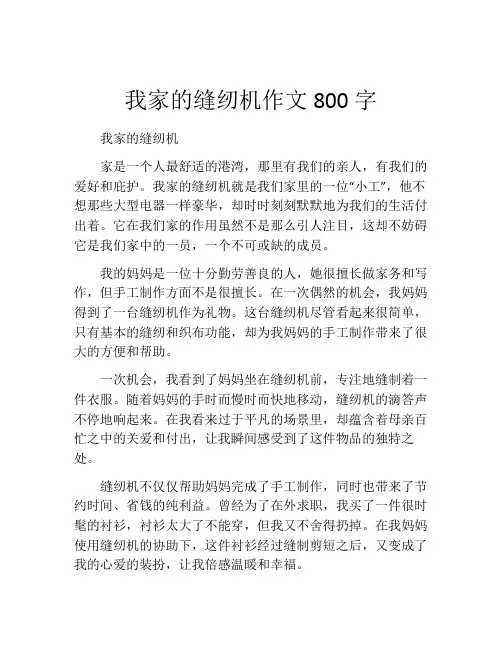 我家的缝纫机作文 800 字

我家的缝纫机

家是一个人最舒适的港湾，那里有我们的亲人，有我们的爱好和庇护。我家的缝纫机就是我们家里的一位“小工”，他不想那些大型电器一样豪华，却时时刻刻默默地为我们的生活付出着。它在我们家的作用虽然不是那么引人注目，这却不妨碍它是我们家中的一员，一个不可或缺的成员。

我的妈妈是一位十分勤劳善良的人，她很擅长做家务和写作，但手工制作方面不是很擅长。在一次偶然的机会，我妈妈得到了一台缝纫机作为礼物。这台缝纫机尽管看起来很简单，只有基本的缝纫和织布功能，却为我妈妈的手工制作带来了很大的方便和帮助。

一次机会，我看到了妈妈坐在缝纫机前，专注地缝制着一件衣服。随着妈妈的手时而慢时而快地移动，缝纫机的滴答声不停地响起来。在我看来过于平凡的场景里，却蕴含着母亲百忙之中的关爱和付出，让我瞬间感受到了这件物品的独特之处。

缝纫机不仅仅帮助妈妈完成了手工制作，同时也带来了节约时间、省钱的纯利益。曾经为了在外求职，我买了一件很时髦的衬衫，衬衫太大了不能穿，但我又不舍得扔掉。在我妈妈使用缝纫机的协助下，这件衬衫经过缝制剪短之后，又变成了我的心爱的装扮，让我倍感温暖和幸福。